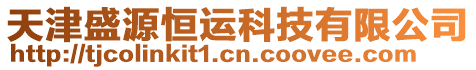 天津盛源恒运科技有限公司
http://tjcolinkit1.cn.coovee.com